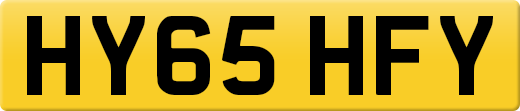 HY65 HFY